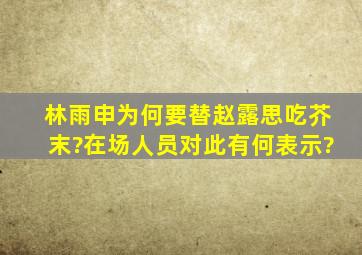 林雨申为何要替赵露思吃芥末?在场人员对此有何表示?